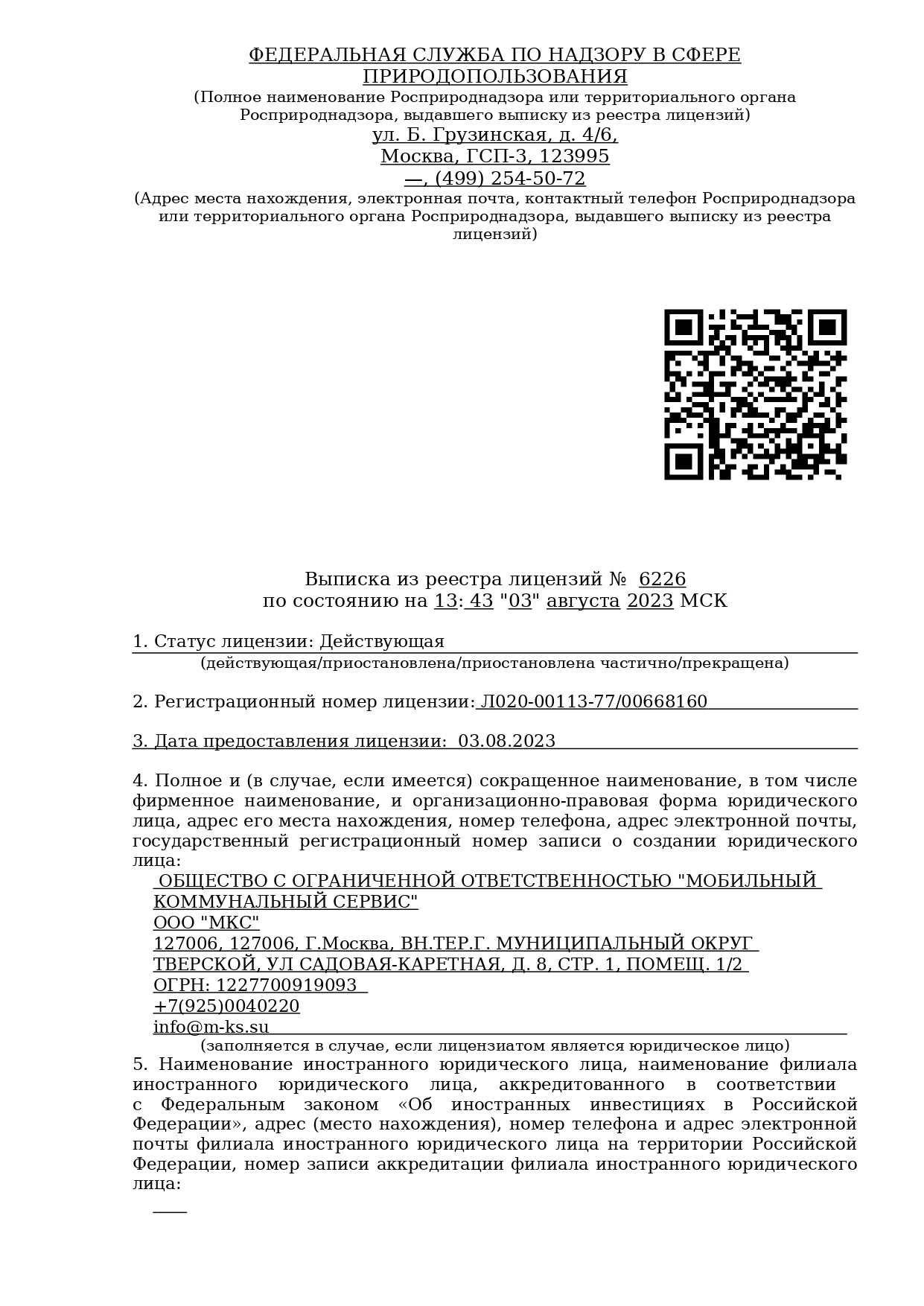 ФЕДЕРАЛЬНАЯ СЛУЖБА ПО НАДЗОРУ В СФЕРЕ ПРИРОДОПОЛЬЗОВАНИЯ
(Полное наименование Росприроднадзора или территориального органа Росприроднадзора, выдавшего выписку из реестра лицензий)
ул. Б. Грузинская, д. 4/6,
Москва, ГСП-3, 123995
—, (499) 254-50-72
(Адрес места нахождения, электронная почта, контактный телефон Росприроднадзора или территориального органа Росприроднадзора, выдавшего выписку из реестра лицензий)

Выписка из реестра лицензий № 6226
по состоянию на 13: 43 "03" августа 2023 МСК

1. Статус лицензии: Действующая
(действующая/приостановлена/приостановлена частично/прекращена)

2. Регистрационный номер лицензии: Л020-00113-77/00668160

3. Дата предоставления лицензии: 03.08.2023

4. Полное и (в случае, если имеется) сокращенное наименование, в том числе фирменное наименование, и организационно-правовая форма юридического лица, адрес его места нахождения, номер телефона, адрес электронной почты, государственный регистрационный номер записи о создании юридического лица:
ОБЩЕСТВО С ОГРАНИЧЕННОЙ ОТВЕТСТВЕННОСТЬЮ "МОБИЛЬНЫЙ КОММУНАЛЬНЫЙ СЕРВИС"
ООО "МКС"
127006, 127006, Г.Москва, ВН.ТЕР.Г. МУНИЦИПАЛЬНЫЙ ОКРУГ ТВЕРСКОЙ, УЛ САДОВАЯ-КАРЕТНАЯ, Д. 8, СТР. 1, ПОМЕЩ. 1/2
ОГРН: 1227700919093
+7(925)0040220
info@m-ks.su
(заполняется в случае, если лицензиатом является юридическое лицо)
5. Наименование иностранного юридического лица, наименование филиала иностранного юридического лица, аккредитованного в соответствии с Федеральным законом «Об иностранных инвестициях в Российской Федерации», адрес (место нахождения), номер телефона и адрес электронной почты филиала иностранного юридического лица на территории Российской Федерации, номер записи аккредитации филиала иностранного юридического лица:
—